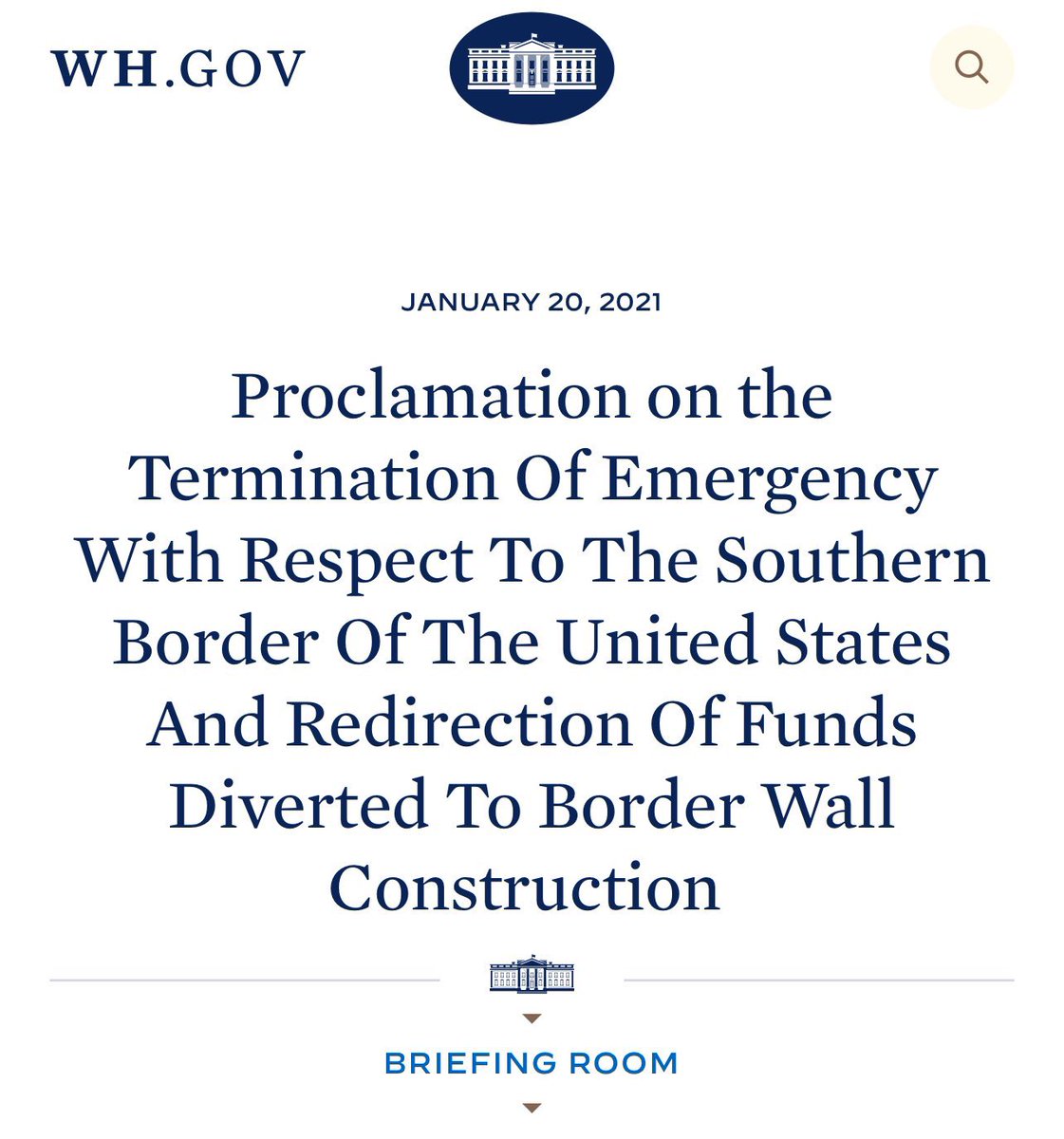 WH.GOV

JANUARY 20, 2021

Proclamation on the Termination Of Emergency With Respect To The Southern Border Of The United States And Redirection Of Funds Diverted To Border Wall Construction

BRIEFING ROOM